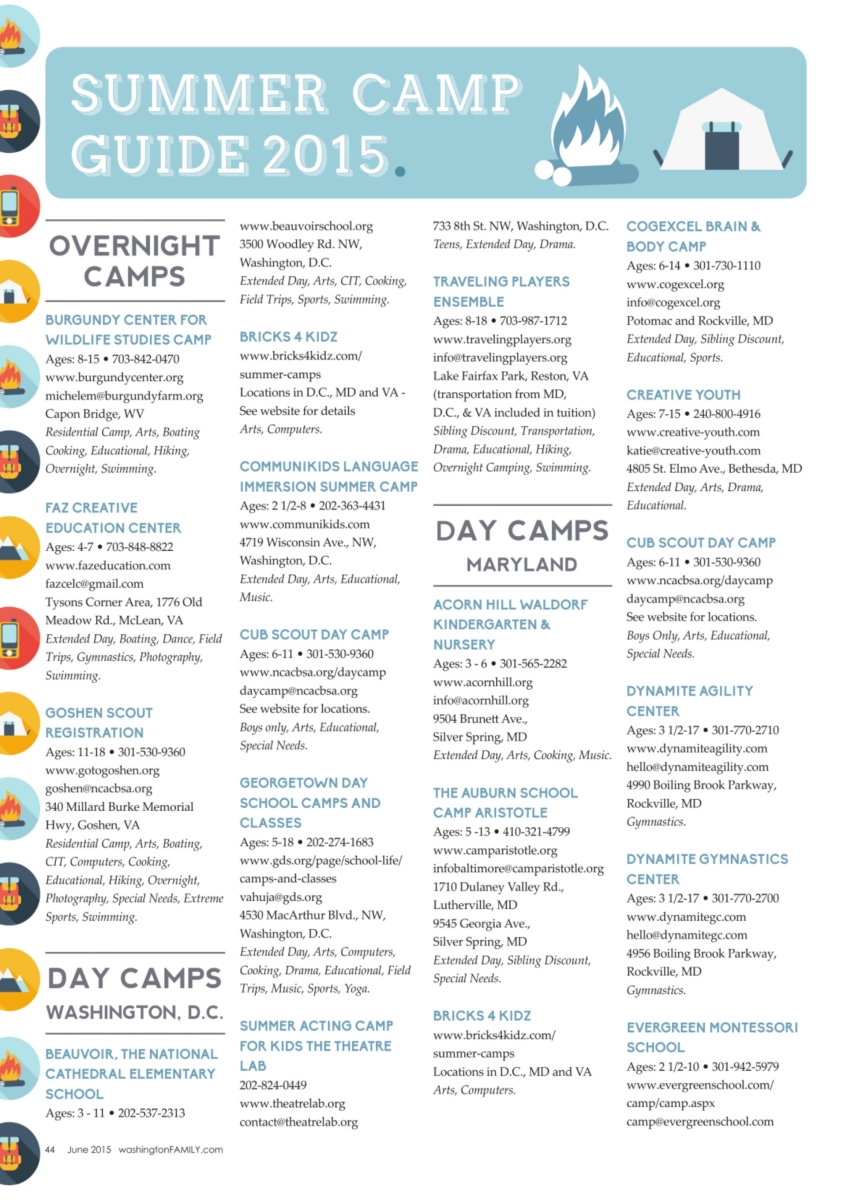 SUMMER CAMP GUIDE 2015.

OVERNIGHT CAMPS

BURGUNDY CENTER FOR WILDLIFE STUDIES CAMP
Ages: 8-15 • 703-842-0470
www.burgundycenter.org
michelem@burgundyfarm.org
Capon Bridge, WV
Residential Camp, Arts, Boating Cooking, Educational, Hiking, Overnight, Swimming.

FAZ CREATIVE EDUCATION CENTER
Ages: 4-7 • 703-848-8822
www.fazeducation.com
fazcelc@gmail.com
Tysons Corner Area, 1776 Old Meadow Rd., McLean, VA
Extended Day, Boating, Dance, Field Trips, Gymnastics, Photography, Swimming.

GOSHEN SCOUT REGISTRATION
Ages: 11-18 • 301-530-9360
www.gotogoshen.org
goshen@ncacbsa.org
340 Millard Burke Memorial Hwy, Goshen, VA
Residential Camp, Arts, Boating, CIT, Computers, Cooking, Educational, Hiking, Overnight, Photography, Special Needs, Extreme Sports, Swimming.

DAY CAMPS
WASHINGTON, D.C.

BEAUVOIR, THE NATIONAL CATHEDRAL ELEMENTARY SCHOOL
Ages: 3 - 11 • 202-537-2313
www.beauvoirschool.org
3500 Woodley Rd. NW, Washington, D.C.
Extended Day, Arts, CIT, Cooking, Field Trips, Sports, Swimming.

BRICKS 4 KIDZ
www.bricks4kidz.com/summer-camps
Locations in D.C., MD and VA - See website for details
Arts, Computers.

COMMUNIKIDS LANGUAGE IMMERSION SUMMER CAMP
Ages: 2 1/2-8 • 202-363-4431
www.communikids.com
4719 Wisconsin Ave., NW, Washington, D.C.
Extended Day, Arts, Educational, Music.

CUB SCOUT DAY CAMP
Ages: 6-11 • 301-530-9360
www.ncacbsa.org/daycamp
daycamp@ncacbsa.org
See website for locations.
Boys only, Arts, Educational, Special Needs.

GEORGETOWN DAY SCHOOL CAMPS AND CLASSES
Ages: 5-18 • 202-274-1683
www.gds.org/page/school-life/camps-and-classes
vahuja@gds.org
4530 MacArthur Blvd., NW, Washington, D.C.
Extended Day, Arts, Computers, Cooking, Drama, Educational, Field Trips, Music, Sports, Yoga.

SUMMER ACTING CAMP FOR KIDS THE THEATRE LAB
202-824-0449
www.theatrelab.org
contact@theatrelab.org
733 8th St. NW, Washington, D.C.
Teens, Extended Day, Drama.

TRAVELING PLAYERS ENSEMBLE
Ages: 8-18 • 703-987-1712
www.travelingplayers.org
info@travelingplayers.org
Lake Fairfax Park, Reston, VA (transportation from MD, D.C., & VA included in tuition)
Sibling Discount, Transportation, Drama, Educational, Hiking, Overnight Camping, Swimming.

DAY CAMPS
MARYLAND

ACORN HILL WALDORF KINDERGARTEN & NURSERY
Ages: 3 - 6 • 301-565-2282
www.acornhill.org
info@acornhill.org
9504 Brunett Ave., Silver Spring, MD
Extended Day, Arts, Cooking, Music.

THE AUBURN SCHOOL CAMP ARISTOTLE
Ages: 5 -13 • 410-321-4799
www.camparistotle.org
infobaltimore@camparistotle.org
1710 Dulaney Valley Rd., Lutherville, MD
9545 Georgia Ave., Silver Spring, MD
Extended Day, Sibling Discount, Special Needs.

BRICKS 4 KIDZ
www.bricks4kidz.com/summer-camps
Locations in D.C., MD and VA
Arts, Computers.

COGEXCEL BRAIN & BODY CAMP
Ages: 6-14 • 301-730-1110
www.cogexcel.org
info@cogexcel.org
Potomac and Rockville, MD
Extended Day, Sibling Discount, Educational, Sports.

CREATIVE YOUTH
Ages: 7-15 • 240-800-4916
www.creative-youth.com
katie@creative-youth.com
4805 St. Elmo Ave., Bethesda, MD
Extended Day, Arts, Drama, Educational.

CUB SCOUT DAY CAMP
Ages: 6-11 • 301-530-9360
www.ncacbsa.org/daycamp
daycamp@ncacbsa.org
See website for locations.
Boys Only, Arts, Educational, Special Needs.

DYNAMITE AGILITY CENTER
Ages: 3 1/2-17 • 301-770-2710
www.dynamiteagility.com
hello@dynamiteagility.com
4990 Boiling Brook Parkway, Rockville, MD
Gymnastics.

DYNAMITE GYMNASTICS CENTER
Ages: 3 1/2-17 • 301-770-2700
www.dynamitegc.com
hello@dynamitegc.com
4956 Boiling Brook Parkway, Rockville, MD
Gymnastics.

EVERGREEN MONTESSORI SCHOOL
Ages: 2 1/2-10 • 301-942-5979
www.evergreenschool.com/camp/camp.aspx
camp@evergreenschool.com

44 June 2015 washingtonFAMILY.com